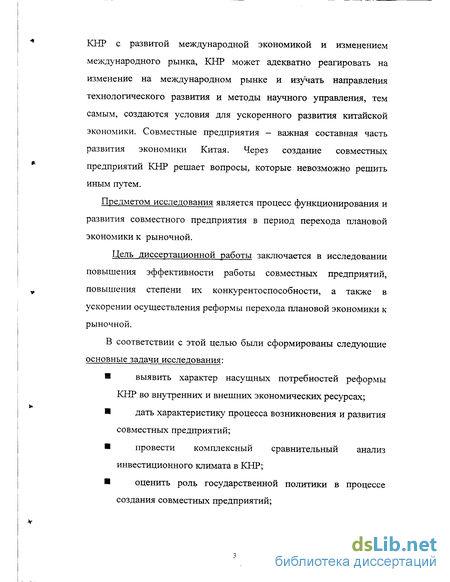 КНР с развитой международной экономикой и изменением международного рынка, КНР может адекватно реагировать на изменение на международном рынке и изучать направления технологического развития и методы научного управления, тем самым, создаются условия для ускоренного развития китайской экономики. Совместные предприятия – важная составная часть развития экономики Китая. Через создание совместных предприятий КНР решает вопросы, которые невозможно решить иным путем.

Предметом исследования является процесс функционирования и развития совместного предприятия в период перехода плановой экономики к рыночной.

Цель диссертационной работы заключается в исследовании повышения эффективности работы совместных предприятий, повышения степени их конкурентоспособности, а также в ускорении осуществления реформы перехода плановой экономики к рыночной.

В соответствии с этой целью были сформированы следующие основные задачи исследования:

■ выявить характер насущных потребностей реформы КНР во внутренних и внешних экономических ресурсах;

■ дать характеристику процесса возникновения и развития совместных предприятий;

■ провести комплексный сравнительный анализ инвестиционного климата в КНР;

■ оценить роль государственной политики в процессе создания совместных предприятий;

3

dsLib.net
библиотека диссертаций